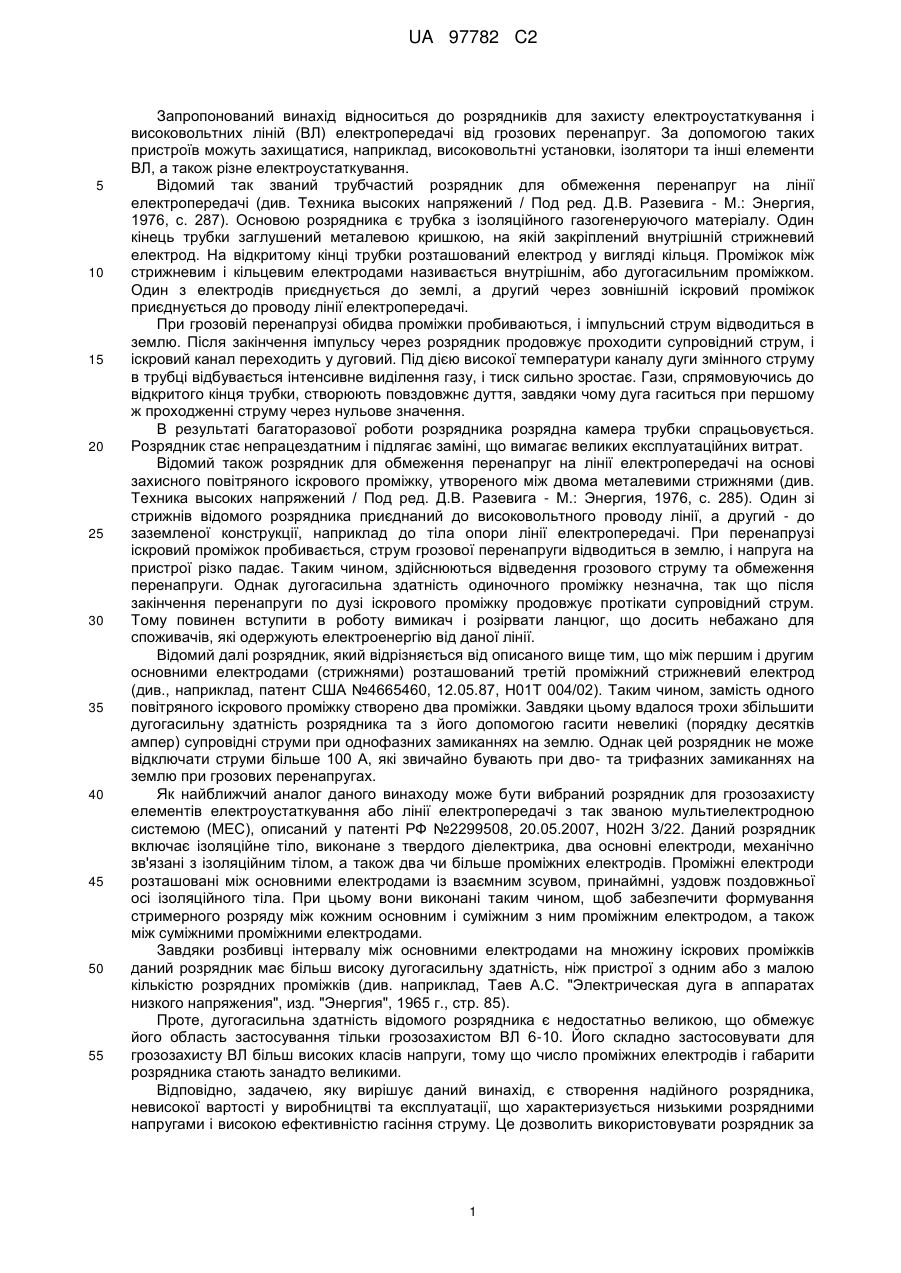 UA 97782 C2

Запропонований винахід відноситься до розрядників для захисту електроустаткування і високовольтних ліній (ВЛ) електропередачі від грозових перенапруг. За допомогою таких пристроїв можуть захищатися, наприклад, високовольтні установки, ізолятори та інші елементи ВЛ, а також різне електроустаткування.

5 Відомий так званий трубчастий розрядник для обмеження перенапруг на лінії електропередачі (див. Техника высоких напряжений / Под ред. Д.В. Разевига - М.: Энергия, 1976, с. 287). Основою розрядника є трубка з ізоляційного газогенеруючого матеріалу. Один кінець трубки заглушений металевою кришкою, на якій закріплений внутрішній стрижневий електрод. На відкритому кінці трубки розташований електрод у вигляді кільця. Проміжок між
10 стрижневим і кільцевим електродами називається внутрішнім, або дугогасильним проміжком. Один з електродів приєднується до землі, а другий через зовнішній іскровий проміжок приєднується до проводу лінії електропередачі.

При грозовій перенапрузі обидва проміжки пробиваються, і імпульсний струм відводиться в землю. Після закінчення імпульсу через розрядник продовжує проходити супровідний струм, і
15 іскровий канал переходить у дуговий. Під дією високої температури каналу дуги змінного струму в трубці відбувається інтенсивне виділення газу, і тиск сильно зростає. Гази, спрямовуючись до відкритого кінця трубки, створюють повздовжнє дуття, завдяки чому дуга гаситься при першому ж проходженні струму через нульове значення.

В результаті багаторазової роботи розрядника розрядна камера трубки спрацьовується.
20 Розрядник стає непрацездатним і підлягає заміні, що вимагає великих експлуатаційних витрат.

Відомий також розрядник для обмеження перенапруг на лінії електропередачі на основі захисного повітряного іскрового проміжку, утвореного між двома металевими стрижнями (див. Техника высоких напряжений / Под ред. Д.В. Разевига - М.: Энергия, 1976, с. 285). Один зі стрижнів відомого розрядника приєднаний до високовольтного проводу лінії, а другий - до
25 заземленої конструкції, наприклад до тіла опори лінії електропередачі. При перенапрузі іскровий проміжок пробивається, струм грозової перенапруги відводиться в землю, і напруга на пристрої різко падає. Таким чином, здійснюються відведення грозового струму та обмеження перенапруги. Однак дугогасильна здатність одиночного проміжку незначна, так що після закінчення перенапруги по дузі іскрового проміжку продовжує протікати супровідний струм.
30 Тому повинен вступити в роботу вимикач і розірвати ланцюг, що досить небажано для споживачів, які одержують електроенергію від даної лінії.

Відомий далі розрядник, який відрізняється від описаного вище тим, що між першим і другим основними електродами (стрижнями) розташований третій проміжний стрижневий електрод (див., наприклад, патент США №4665460, 12.05.87, H01T 004/02). Таким чином, замість одного
35 повітряного іскрового проміжку створено два проміжки. Завдяки цьому вдалося трохи збільшити дугогасильну здатність розрядника та з його допомогою гасити невеликі (порядку десятків ампер) супровідні струми при однофазних замиканнях на землю. Однак цей розрядник не може відключати струми більше 100 А, які звичайно бувають при дво- та трифазних замиканнях на землю при грозових перенапругах.

40 Як найближчий аналог даного винаходу може бути вибраний розрядник для грозозахисту елементів електроустаткування або лінії електропередачі з так званою мультиелектродною системою (МЕС), описаний у патенті РФ №2299508, 20.05.2007, H02H 3/22. Даний розрядник включає ізоляційне тіло, виконане з твердого діелектрика, два основні електроди, механічно зв'язані з ізоляційним тілом, а також два чи більше проміжних електродів. Проміжні електроди
45 розташовані між основними електродами із взаємним зсувом, принаймні, уздовж поздовжньої осі ізоляційного тіла. При цьому вони виконані таким чином, щоб забезпечити формування стримерного розряду між кожним основним і суміжним з ним проміжним електродом, а також між суміжними проміжними електродами.

Завдяки розбивці інтервалу між основними електродами на множину іскрових проміжків
50 даний розрядник має більш високу дугогасильну здатність, ніж пристрої з одним або з малою кількістю розрядних проміжків (див. наприклад, Таев А.С. "Электрическая дуга в аппаратах низкого напряжения", изд. "Энергия", 1965 г., стр. 85).

Проте, дугогасильна здатність відомого розрядника є недостатньо великою, що обмежує його область застосування тільки грозозахистом ВЛ 6-10. Його складно застосовувати для
55 грозозахисту ВЛ більш високих класів напруги, тому що число проміжних електродів і габарити розрядника стають занадто великими.

Відповідно, задачею, яку вирішує даний винахід, є створення надійного розрядника, невисокої вартості у виробництві та експлуатації, що характеризується низькими розрядними напругами і високою ефективністю гасіння струму. Це дозволить використовувати розрядник за

1